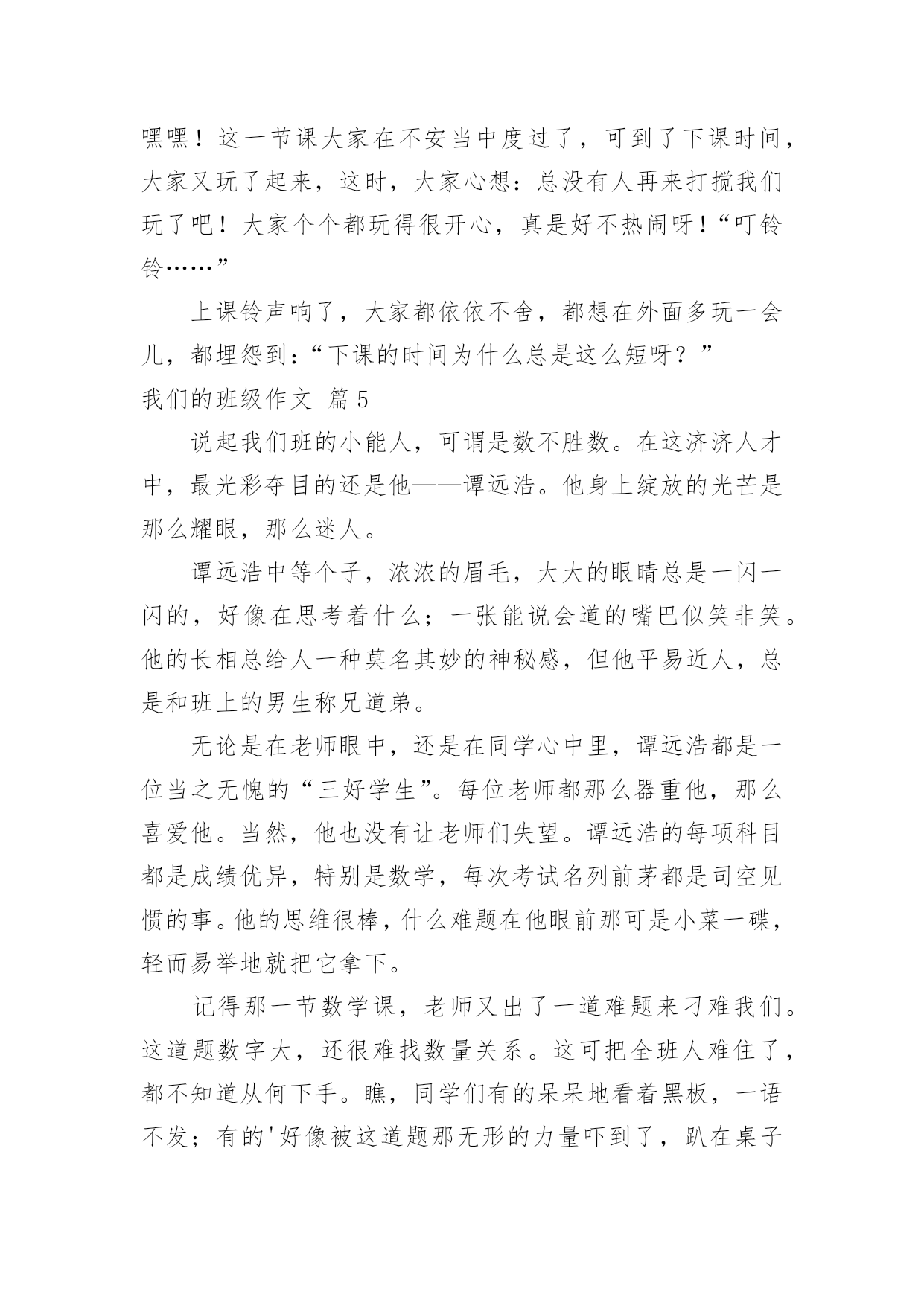 嘿嘿！这一节课大家在不安当中度过了，可到了下课时间，大家又玩了起来，这时，大家心想：总没有人再来打搅我们玩了吧！大家个个都玩得很开心，真是好不热闹呀！“叮铃铃……”

上课铃声响了，大家都依依不舍，都想在外面多玩一会儿，都埋怨到：“下课的时间为什么总是这么短呀？”

我们的班级作文 篇5

说起我们班的小能人，可谓是数不胜数。在这济济人才中，最光彩夺目的还是他——谭远浩。他身上绽放的光芒是那么耀眼，那么迷人。

谭远浩中等个子，浓浓的眉毛，大大的眼睛总是一闪一闪的，好像在思考着什么；一张能说会道的嘴巴似笑非笑。他的长相总给人一种莫名其妙的神秘感，但他平易近人，总是和班上的男生称兄道弟。

无论是在老师眼中，还是在同学心中里，谭远浩都是一位当之无愧的“三好学生”。每位老师都那么器重他，那么喜爱他。当然，他也没有让老师们失望。谭远浩的每项科目都是成绩优异，特别是数学，每次考试名列前茅都是司空见惯的事。他的思维很棒，什么难题在他眼前那可是小菜一碟，轻而易举地就把它拿下。

记得那一节数学课，老师又出了一道难题来刁难我们。这道题数字大，还很难找数量关系。这可把全班人难住了，都不知道从何下手。瞧，同学们有的呆呆地看着黑板，一语不发；有的'好像被这道题那无形的力量吓到了，趴在桌子